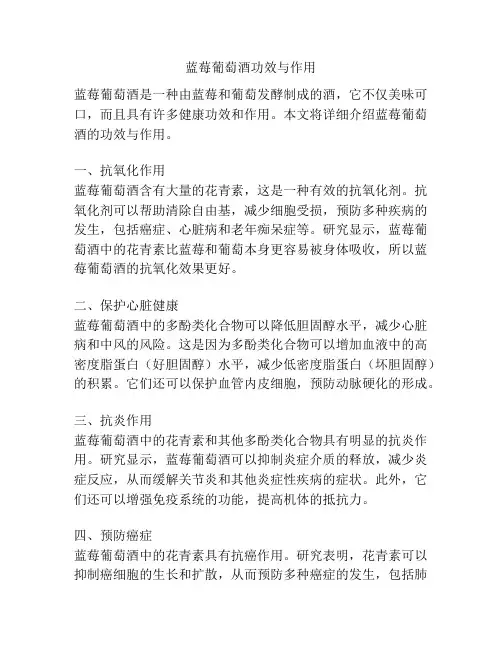 蓝莓葡萄酒功效与作用

蓝莓葡萄酒是一种由蓝莓和葡萄发酵制成的酒，它不仅美味可口，而且具有许多健康功效和作用。本文将详细介绍蓝莓葡萄酒的功效与作用。

一、抗氧化作用
蓝莓葡萄酒含有大量的花青素，这是一种有效的抗氧化剂。抗氧化剂可以帮助清除自由基，减少细胞受损，预防多种疾病的发生，包括癌症、心脏病和老年痴呆症等。研究显示，蓝莓葡萄酒中的花青素比蓝莓和葡萄本身更容易被身体吸收，所以蓝莓葡萄酒的抗氧化效果更好。

二、保护心脏健康
蓝莓葡萄酒中的多酚类化合物可以降低胆固醇水平，减少心脏病和中风的风险。这是因为多酚类化合物可以增加血液中的高密度脂蛋白（好胆固醇）水平，减少低密度脂蛋白（坏胆固醇）的积累。它们还可以保护血管内皮细胞，预防动脉硬化的形成。

三、抗炎作用
蓝莓葡萄酒中的花青素和其他多酚类化合物具有明显的抗炎作用。研究显示，蓝莓葡萄酒可以抑制炎症介质的释放，减少炎症反应，从而缓解关节炎和其他炎症性疾病的症状。此外，它们还可以增强免疫系统的功能，提高机体的抵抗力。

四、预防癌症
蓝莓葡萄酒中的花青素具有抗癌作用。研究表明，花青素可以抑制癌细胞的生长和扩散，从而预防多种癌症的发生，包括肺